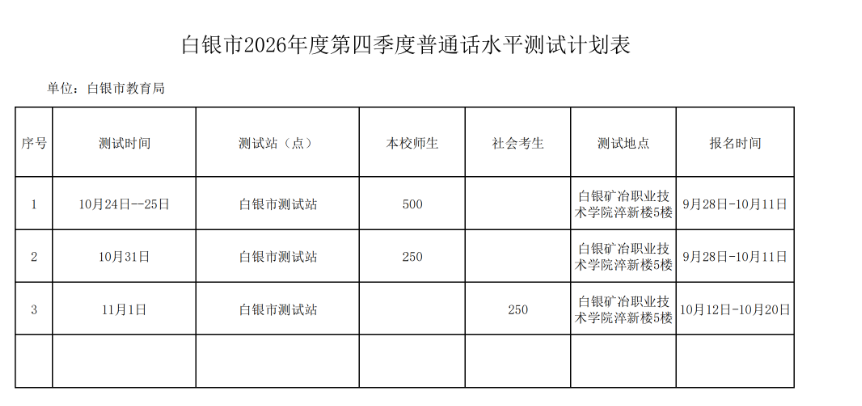 白银市2026年度第四季度普通话水平测试计划表

单位：白银市教育局

| 序号 | 测试时间 | 测试站（点） | 本校师生 | 社会考生 | 测试地点 | 报名时间 |
|---|---|---|---|---|---|---|
| 1 | 10月24日--25日 | 白银市测试站 | 500 |  | 白银矿冶职业技术学院淬新楼5楼 | 9月28日-10月11日 |
| 2 | 10月31日 | 白银市测试站 | 250 |  | 白银矿冶职业技术学院淬新楼5楼 | 9月28日-10月11日 |
| 3 | 11月1日 | 白银市测试站 |  | 250 | 白银矿冶职业技术学院淬新楼5楼 | 10月12日-10月20日 |
|  |  |  |  |  |  |  |